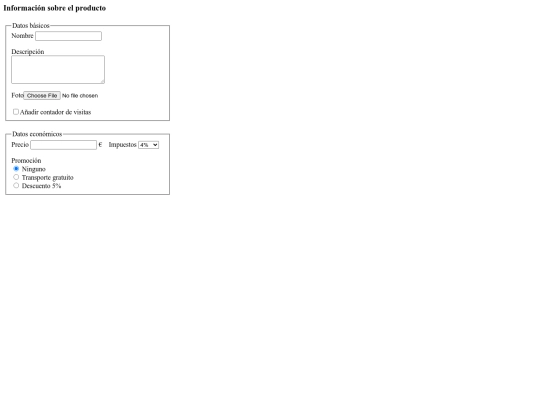 Información sobre el producto

Datos básicos
Nombre

Descripción

Foto Choose File No file chosen

Añadir contador de visitas

Datos económicos
Precio € Impuestos 4%

Promoción
Ninguno
Transporte gratuito
Descuento 5%